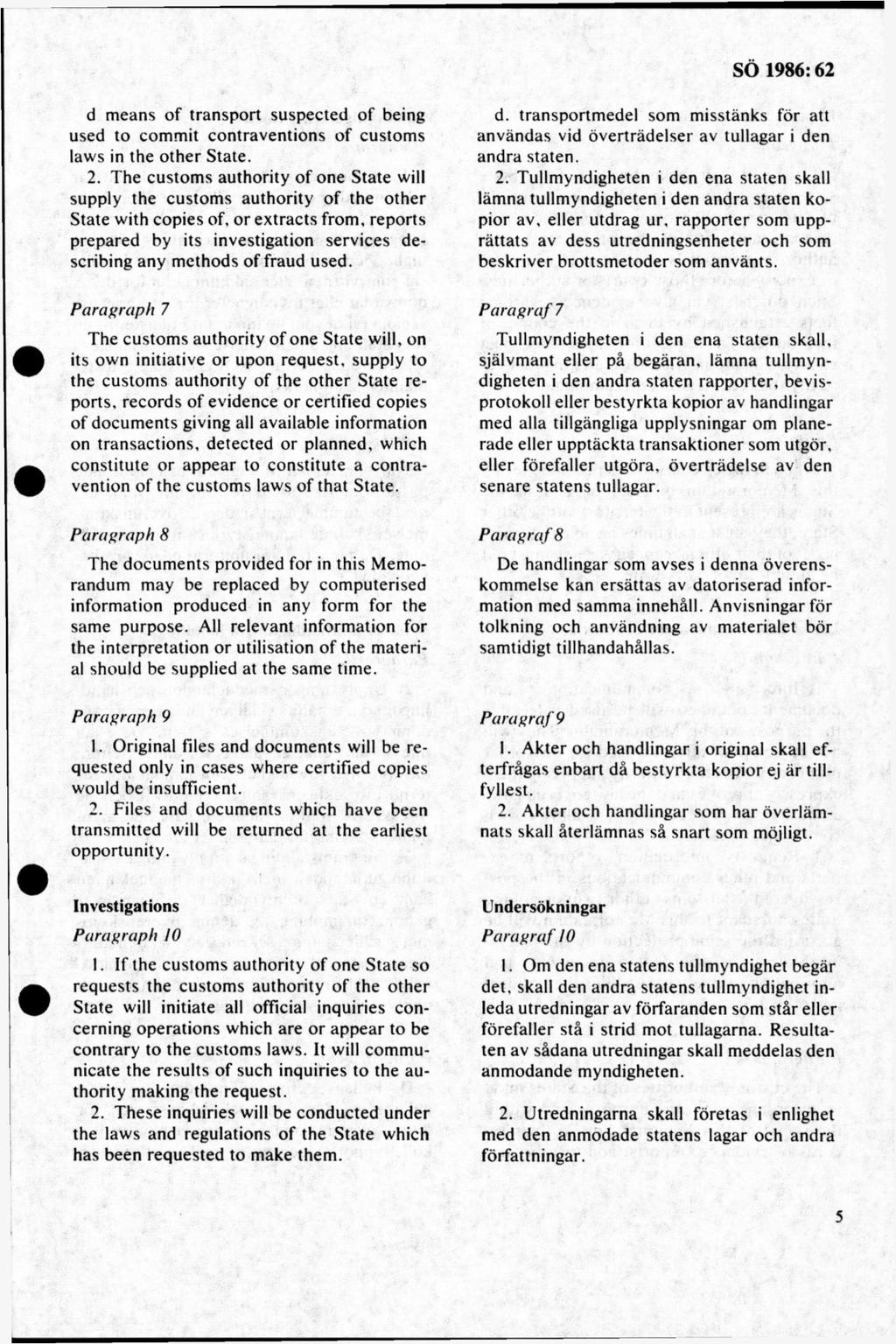 SÖ 1986: 62

d means of transport suspected of being used to commit contraventions of customs laws in the other State.

2. The customs authority of one State will supply the customs authority of the other State with copies of, or extracts from, reports prepared by its investigation services describing any methods of fraud used.

Paragraph 7

The customs authority of one State will, on its own initiative or upon request, supply to the customs authority of the other State reports, records of evidence or certified copies of documents giving all available information on transactions, detected or planned, which constitute or appear to constitute a contravention of the customs laws of that State.

Paragraph 8

The documents provided for in this Memorandum may be replaced by computerised information produced in any form for the same purpose. All relevant information for the interpretation or utilisation of the material should be supplied at the same time.

Paragraph 9

1. Original files and documents will be requested only in cases where certified copies would be insufficient.

2. Files and documents which have been transmitted will be returned at the earliest opportunity.

Investigations
Paragraph 10

1. If the customs authority of one State so requests the customs authority of the other State will initiate all official inquiries concerning operations which are or appear to be contrary to the customs laws. It will communicate the results of such inquiries to the authority making the request.

2. These inquiries will be conducted under the laws and regulations of the State which has been requested to make them.

d. transportmedel som misstänks för att användas vid överträdelser av tullagar i den andra staten.

2. Tullmyndigheten i den ena staten skall lämna tullmyndigheten i den andra staten kopior av, eller utdrag ur, rapporter som upprättats av dess utredningsenheter och som beskriver brottsmetoder som använts.

Paragraf 7

Tullmyndigheten i den ena staten skall, självmant eller på begäran, lämna tullmyndigheten i den andra staten rapporter, bevisprotokoll eller bestyrkta kopior av handlingar med alla tillgängliga upplysningar om planerade eller upptäckta transaktioner som utgör, eller förefaller utgöra, överträdelse av den senare statens tullagar.

Paragraf 8

De handlingar som avses i denna överenskommelse kan ersättas av datoriserad information med samma innehåll. Anvisningar för tolkning och användning av materialet bör samtidigt tillhandahållas.

Paragraf 9

1. Akter och handlingar i original skall efterfrågas enbart då bestyrkta kopior ej är tillfyllest.

2. Akter och handlingar som har överlämnats skall återlämnas så snart som möjligt.

Undersökningar
Paragraf 10

1. Om den ena statens tullmyndighet begär det, skall den andra statens tullmyndighet inleda utredningar av förfaranden som står eller förefaller stå i strid mot tullagarna. Resultaten av sådana utredningar skall meddelas den anmodande myndigheten.

2. Utredningarna skall företas i enlighet med den anmodade statens lagar och andra författningar.

5